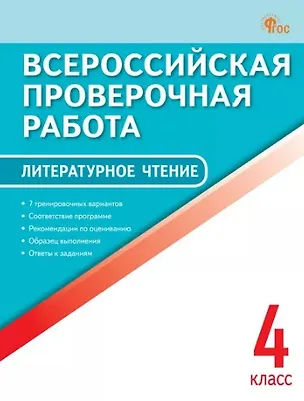 ФГОС

ВСЕРОССИЙСКАЯ ПРОВЕРОЧНАЯ РАБОТА

ЛИТЕРАТУРНОЕ ЧТЕНИЕ

• 7 тренировочных вариантов
• Соответствие программе
• Рекомендации по оцениванию
• Образец выполнения
• Ответы к заданиям

4 класс